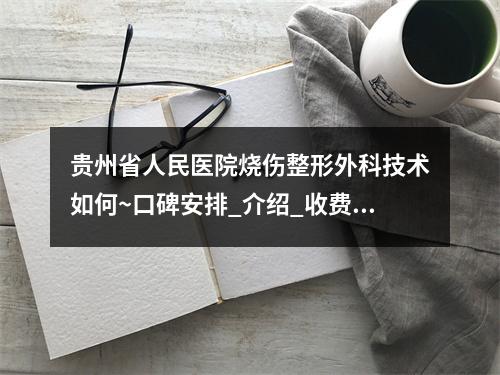 贵州省人民医院烧伤整形外科技术如何~口碑安排_介绍_收费...